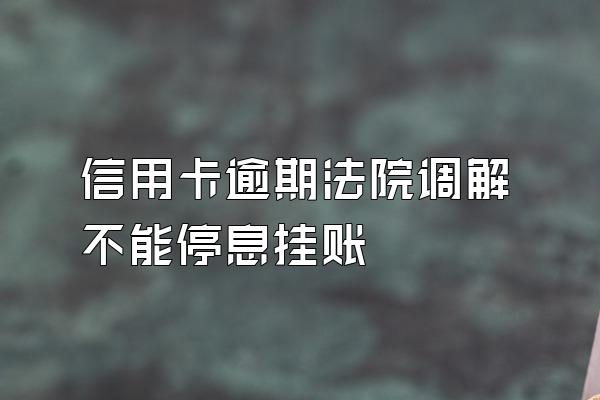 信用卡逾期法院调解
不能停息挂账